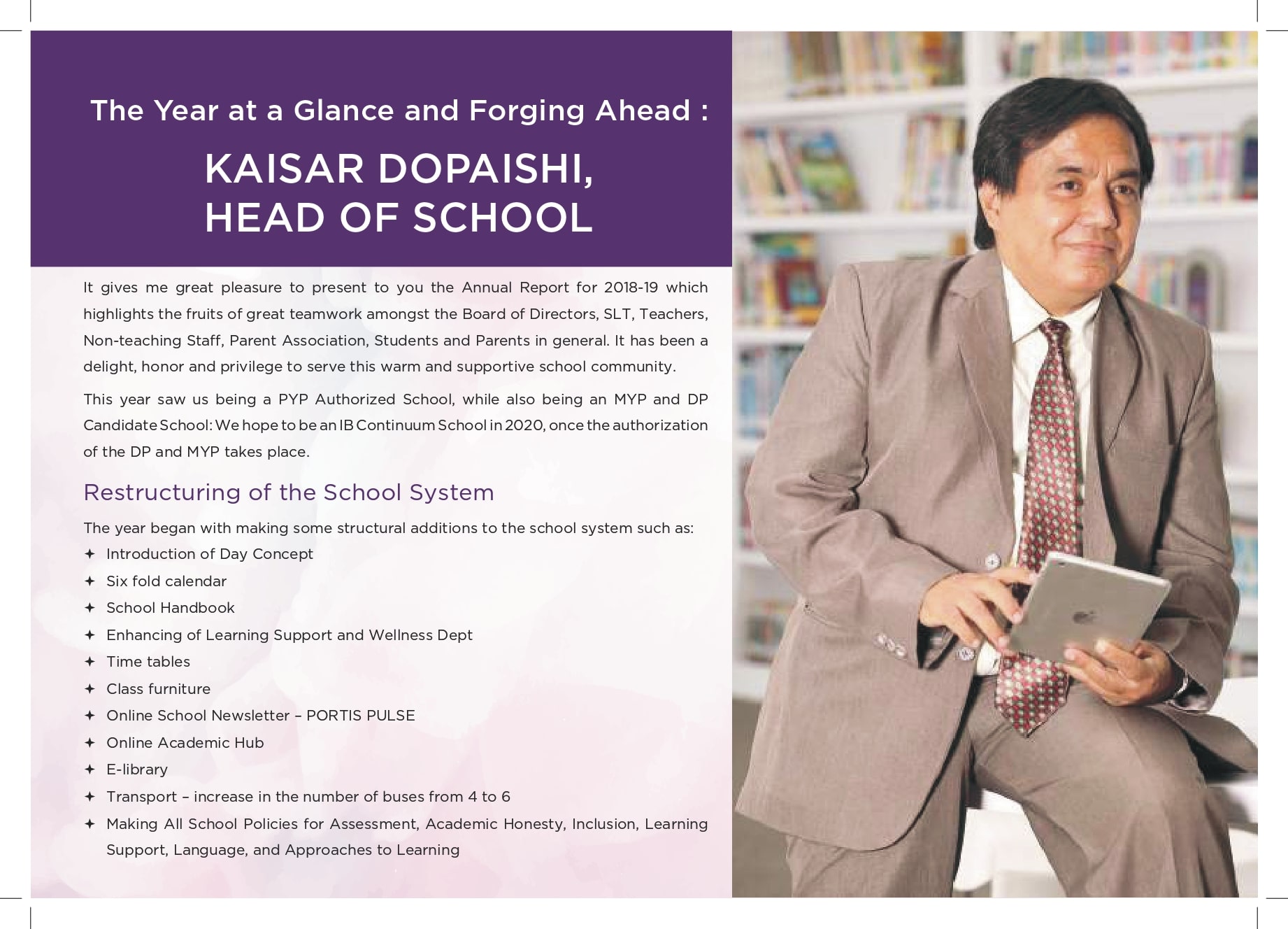 The Year at a Glance and Forging Ahead :

KAISAR DOPAISHI, HEAD OF SCHOOL

It gives me great pleasure to present to you the Annual Report for 2018-19 which highlights the fruits of great teamwork amongst the Board of Directors, SLT, Teachers, Non-teaching Staff, Parent Association, Students and Parents in general. It has been a delight, honor and privilege to serve this warm and supportive school community.

This year saw us being a PYP Authorized School, while also being an MYP and DP Candidate School: We hope to be an IB Continuum School in 2020, once the authorization of the DP and MYP takes place.

Restructuring of the School System

The year began with making some structural additions to the school system such as:
✦ Introduction of Day Concept
✦ Six fold calendar
✦ School Handbook
✦ Enhancing of Learning Support and Wellness Dept
✦ Time tables
✦ Class furniture
✦ Online School Newsletter – PORTIS PULSE
✦ Online Academic Hub
✦ E-library
✦ Transport – increase in the number of buses from 4 to 6
✦ Making All School Policies for Assessment, Academic Honesty, Inclusion, Learning Support, Language, and Approaches to Learning